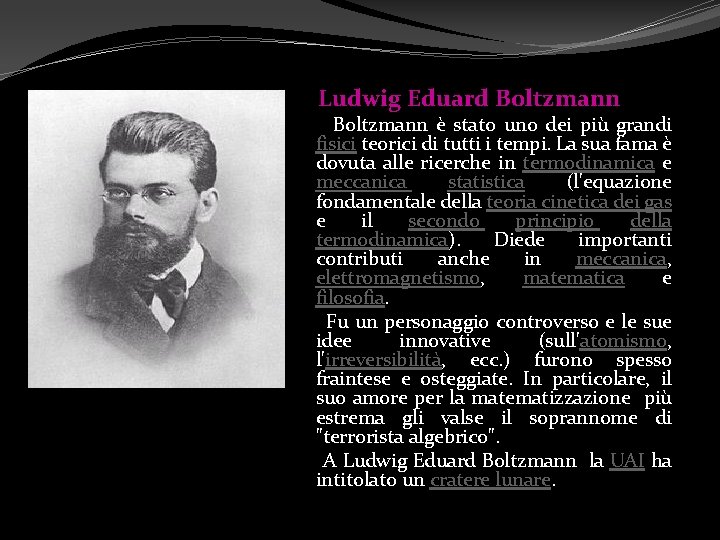 Ludwig Eduard Boltzmann

Boltzmann è stato uno dei più grandi fisici teorici di tutti i tempi. La sua fama è dovuta alle ricerche in termodinamica e meccanica statistica (l'equazione fondamentale della teoria cinetica dei gas e il secondo principio della termodinamica). Diede importanti contributi anche in meccanica, elettromagnetismo, matematica e filosofia.

Fu un personaggio controverso e le sue idee innovative (sull'atomismo, l'irreversibilità, ecc.) furono spesso fraintese e osteggiate. In particolare, il suo amore per la matematizzazione più estrema gli valse il soprannome di "terrorista algebrico".

A Ludwig Eduard Boltzmann la UAI ha intitolato un cratere lunare.